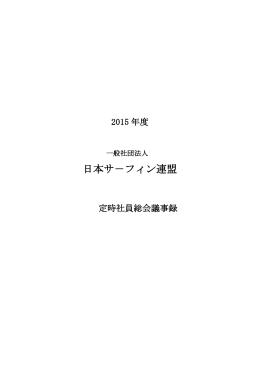 2015 年度

一般社団法人

日本サーフィン連盟

定時社員総会議事録